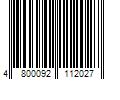 4 800092 112027